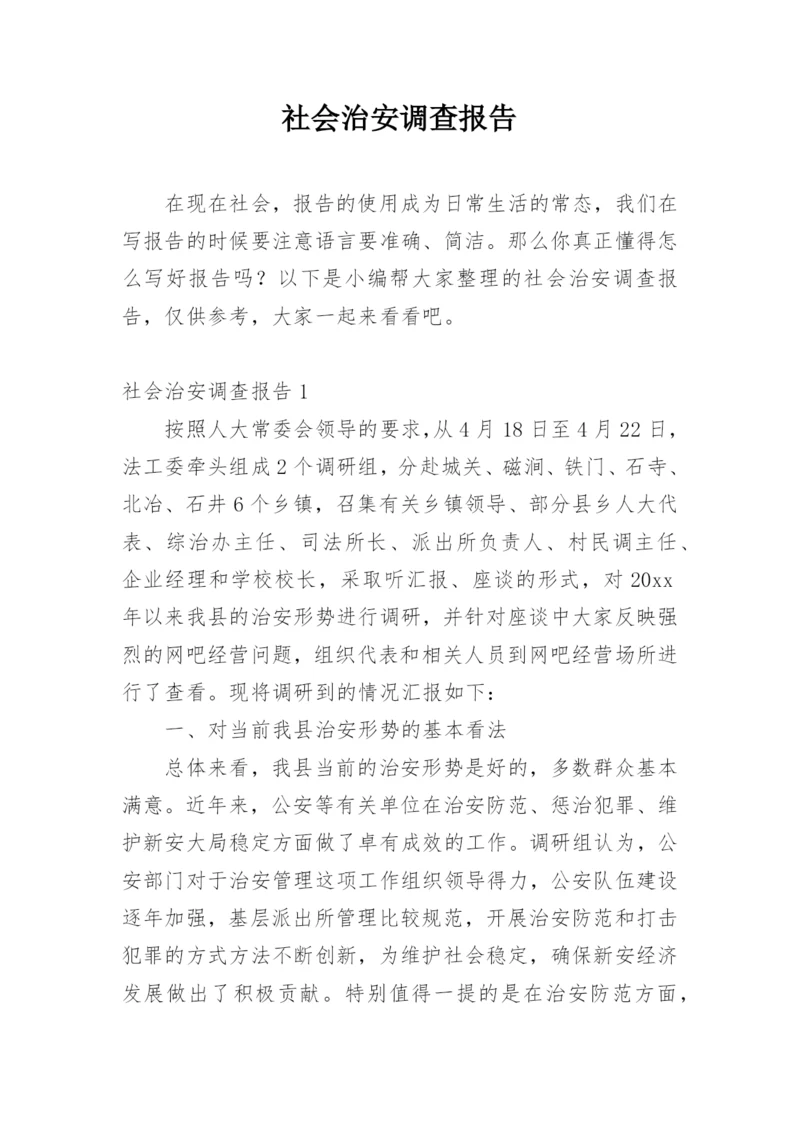 社会治安调查报告

在现在社会，报告的使用成为日常生活的常态，我们在写报告的时候要注意语言要准确、简洁。那么你真正懂得怎么写好报告吗？以下是小编帮大家整理的社会治安调查报告，仅供参考，大家一起来看看吧。

社会治安调查报告 1

按照人大常委会领导的要求，从 4 月 18 日至 4 月 22 日，法工委牵头组成 2 个调研组，分赴城关、磁涧、铁门、石寺、北冶、石井 6 个乡镇，召集有关乡镇领导、部分县乡人大代表、综治办主任、司法所长、派出所负责人、村民调主任、企业经理和学校校长，采取听汇报、座谈的形式，对 20xx 年以来我县的治安形势进行调研，并针对座谈中大家反映强烈的网吧经营问题，组织代表和相关人员到网吧经营场所进行了查看。现将调研到的情况汇报如下：

一、对当前我县治安形势的基本看法

总体来看，我县当前的治安形势是好的，多数群众基本满意。近年来，公安等有关单位在治安防范、惩治犯罪、维护新安大局稳定方面做了卓有成效的工作。调研组认为，公安部门对于治安管理这项工作组织领导得力，公安队伍建设逐年加强，基层派出所管理比较规范，开展治安防范和打击犯罪的方式方法不断创新，为维护社会稳定，确保新安经济发展做出了积极贡献。特别值得一提的是在治安防范方面，